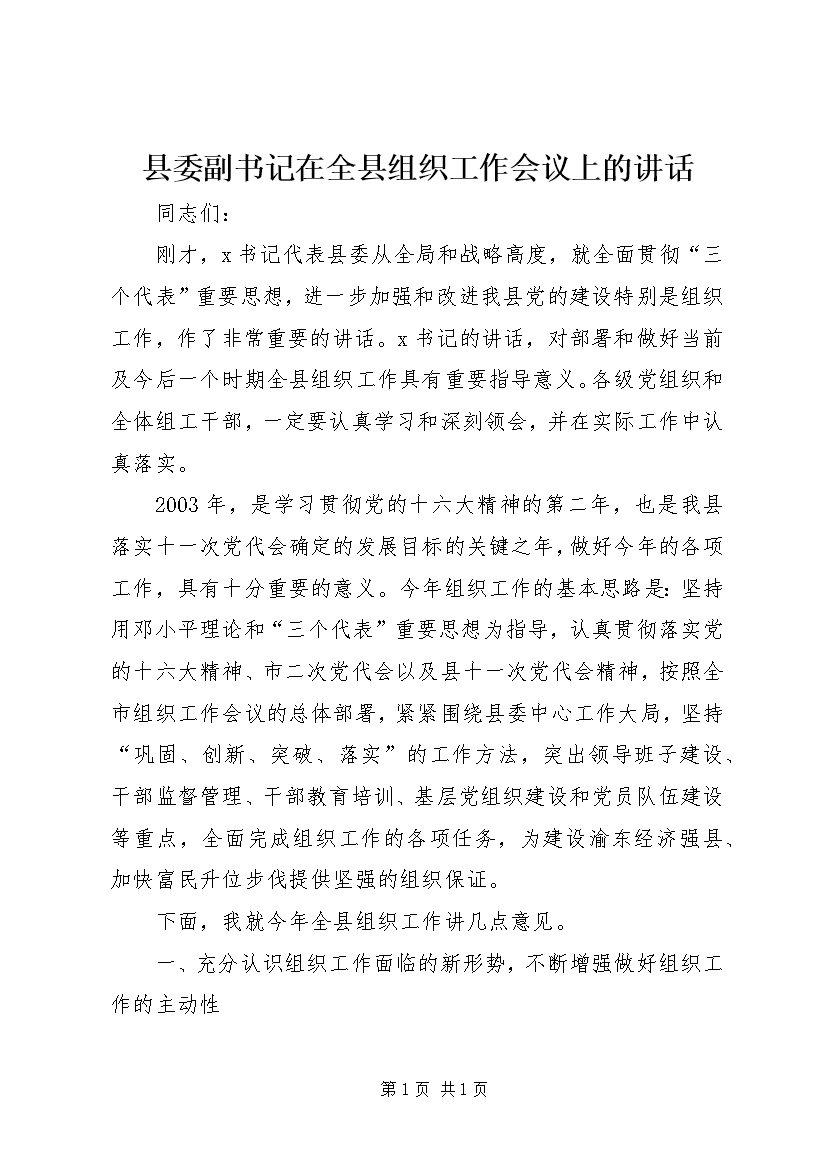 县委副书记在全县组织工作会议上的讲话

同志们：

刚才，x书记代表县委从全局和战略高度，就全面贯彻“三个代表”重要思想，进一步加强和改进我县党的建设特别是组织工作，作了非常重要的讲话。x书记的讲话，对部署和做好当前及今后一个时期全县组织工作具有重要指导意义。各级党组织和全体组工干部，一定要认真学习和深刻领会，并在实际工作中认真落实。

2003年，是学习贯彻党的十六大精神的第二年，也是我县落实十一次党代会确定的发展目标的关键之年，做好今年的各项工作，具有十分重要的意义。今年组织工作的基本思路是：坚持用邓小平理论和“三个代表”重要思想为指导，认真贯彻落实党的十六大精神、市二次党代会以及县十一次党代会精神，按照全市组织工作会议的总体部署，紧紧围绕县委中心工作大局，坚持“巩固、创新、突破、落实”的工作方法，突出领导班子建设、干部监督管理、干部教育培训、基层党组织建设和党员队伍建设等重点，全面完成组织工作的各项任务，为建设渝东经济强县、加快富民升位步伐提供坚强的组织保证。

下面，我就今年全县组织工作讲几点意见。

一、充分认识组织工作面临的新形势，不断增强做好组织工作的主动性

第1页 共1页